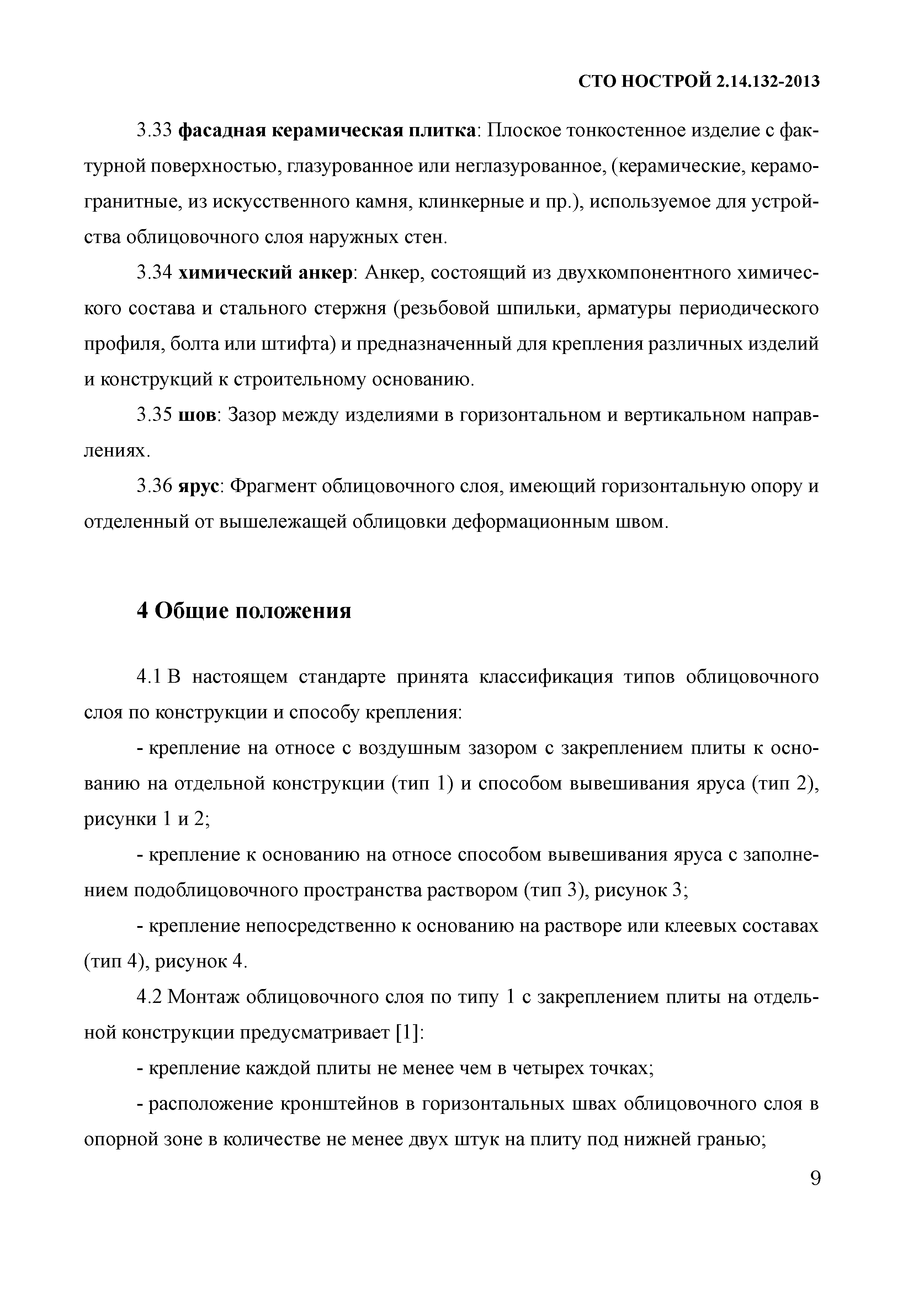 СТО НОСТРОЙ 2.14.132-2013

3.33 фасадная керамическая плитка: Плоское тонкостенное изделие с фактурной поверхностью, глазурованное или неглазурованное, (керамические, керамогранитные, из искусственного камня, клинкерные и пр.), используемое для устройства облицовочного слоя наружных стен.

3.34 химический анкер: Анкер, состоящий из двухкомпонентного химического состава и стального стержня (резьбовой шпильки, арматуры периодического профиля, болта или штифта) и предназначенный для крепления различных изделий и конструкций к строительному основанию.

3.35 шов: Зазор между изделиями в горизонтальном и вертикальном направлениях.

3.36 ярус: Фрагмент облицовочного слоя, имеющий горизонтальную опору и отделенный от вышележащей облицовки деформационным швом.

4 Общие положения

4.1 В настоящем стандарте принята классификация типов облицовочного слоя по конструкции и способу крепления:

- крепление на относе с воздушным зазором с закреплением плиты к основанию на отдельной конструкции (тип 1) и способом вывешивания яруса (тип 2), рисунки 1 и 2;

- крепление к основанию на относе способом вывешивания яруса с заполнением подоблицовочного пространства раствором (тип 3), рисунок 3;

- крепление непосредственно к основанию на растворе или клеевых составах (тип 4), рисунок 4.

4.2 Монтаж облицовочного слоя по типу 1 с закреплением плиты на отдельной конструкции предусматривает [1]:

- крепление каждой плиты не менее чем в четырех точках;

- расположение кронштейнов в горизонтальных швах облицовочного слоя в опорной зоне в количестве не менее двух штук на плиту под нижней гранью;

9